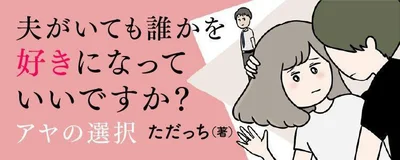 夫がいても誰かを
好きになって
いいですか？
アヤの選択 ただっち(著)